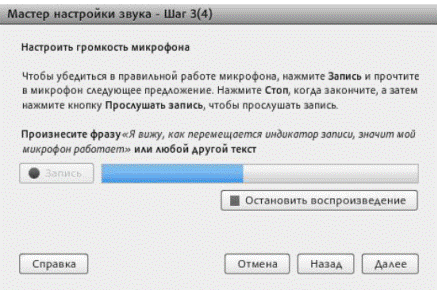 Мастер настройки звука - Шаг 3(4)

Настроить громкость микрофона

Чтобы убедиться в правильной работе микрофона, нажмите Запись и прочтите в микрофон следующее предложение. Нажмите Стоп, когда закончите, а затем нажмите кнопку Прослушать запись, чтобы прослушать запись.

Произнесите фразу«Я вижу, как перемещается индикатор записи, значит мой микрофон работает» или любой другой текст

Запись

Остановить воспроизведение

Справка

Отмена

Назад

Далее